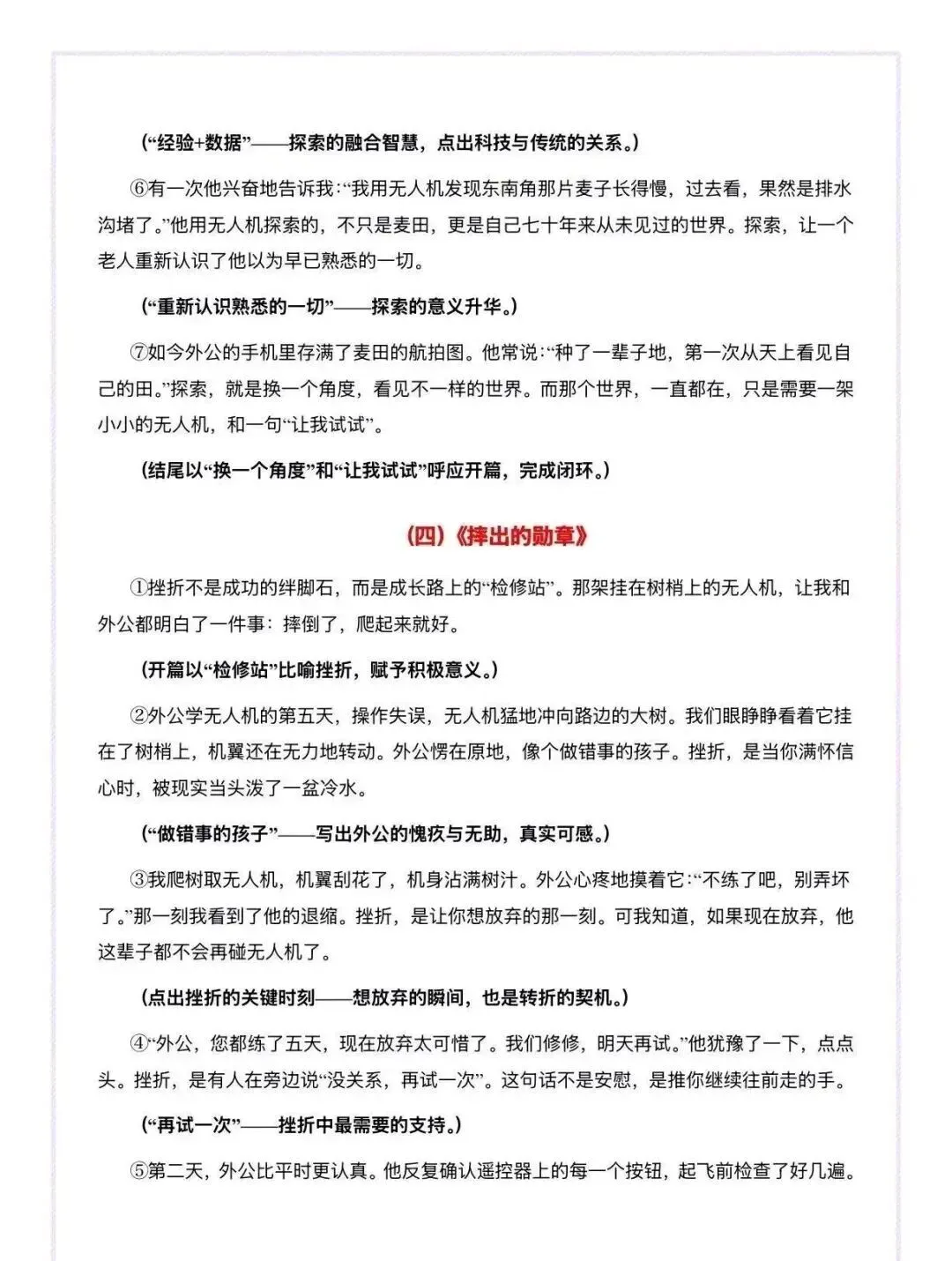 (“经验+数据”——探索的融合智慧，点出科技与传统的关系。)

⑥有一次他兴奋地告诉我：“我用无人机发现东南角那片麦子长得慢，过去看，果然是排水沟堵了。”他用无人机探索的，不只是麦田，更是自己七十年来从未见过的世界。探索，让一个老人重新认识了他以为早已熟悉的一切。

(“重新认识熟悉的一切”——探索的意义升华。)

⑦如今外公的手机里存满了麦田的航拍图。他常说：“种了一辈子地，第一次从天上看见自己的田。”探索，就是换一个角度，看见不一样的世界。而那个世界，一直都在，只是需要一架小小的无人机，和一句“让我试试”。

(结尾以“换一个角度”和“让我试试”呼应开篇，完成闭环。)

(四)《摔出的勋章》

①挫折不是成功的绊脚石，而是成长路上的“检修站”。那架挂在树梢上的无人机，让我和外公都明白了一件事：摔倒了，爬起来就好。

(开篇以“检修站”比喻挫折，赋予积极意义。)

②外公学无人机的第五天，操作失误，无人机猛地冲向路边的大树。我们眼睁睁看着它挂在了树梢上，机翼还在无力地转动。外公愣在原地，像个做错事的孩子。挫折，是当你满怀信心时，被现实当头泼了一盆冷水。

(“做错事的孩子”——写出外公的愧疚与无助，真实可感。)

③我爬树取无人机，机翼刮花了，机身沾满树汁。外公心疼地摸着它：“不练了吧，别弄坏了。”那一刻我看到了他的退缩。挫折，是让你想放弃的那一刻。可我知道，如果现在放弃，他这辈子都不会再碰无人机了。

(点出挫折的关键时刻——想放弃的瞬间，也是转折的契机。)

④“外公，您都练了五天，现在放弃太可惜了。我们修修，明天再试。”他犹豫了一下，点点头。挫折，是有人在旁边说“没关系，再试一次”。这句话不是安慰，是推你继续往前走的手。

(“再试一次”——挫折中最需要的支持。)

⑤第二天，外公比平时更认真。他反复确认遥控器上的每一个按钮，起飞前检查了好几遍。